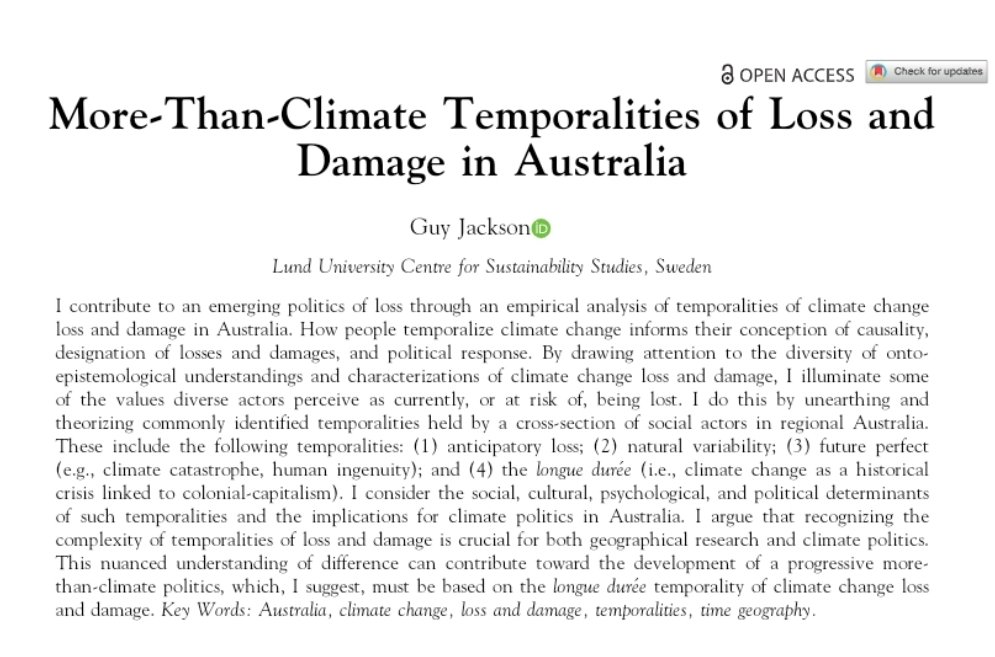 OPEN ACCESS Check for updates

More-Than-Climate Temporalities of Loss and Damage in Australia

Guy Jackson

Lund University Centre for Sustainability Studies, Sweden

I contribute to an emerging politics of loss through an empirical analysis of temporalities of climate change loss and damage in Australia. How people temporalize climate change informs their conception of causality, designation of losses and damages, and political response. By drawing attention to the diversity of onto-epistemological understandings and characterizations of climate change loss and damage, I illuminate some of the values diverse actors perceive as currently, or at risk of, being lost. I do this by unearthing and theorizing commonly identified temporalities held by a cross-section of social actors in regional Australia. These include the following temporalities: (1) anticipatory loss; (2) natural variability; (3) future perfect (e.g., climate catastrophe, human ingenuity); and (4) the longue durée (i.e., climate change as a historical crisis linked to colonial-capitalism). I consider the social, cultural, psychological, and political determinants of such temporalities and the implications for climate politics in Australia. I argue that recognizing the complexity of temporalities of loss and damage is crucial for both geographical research and climate politics. This nuanced understanding of difference can contribute toward the development of a progressive more-than-climate politics, which, I suggest, must be based on the longue durée temporality of climate change loss and damage. Key Words: Australia, climate change, loss and damage, temporalities, time geography.